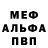 МЕФ
АЛЬФА
ПВП